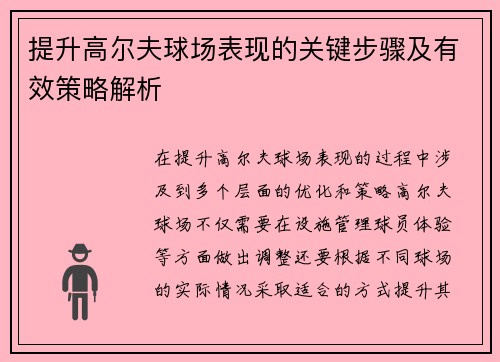 提升高尔夫球场表现的关键步骤及有效策略解析

在提升高尔夫球场表现的过程中涉及到多个层面的优化和策略高尔夫球场不仅需要在设施管理球员体验等方面做出调整还要根据不同球场的实际情况采取适合的方式提升其